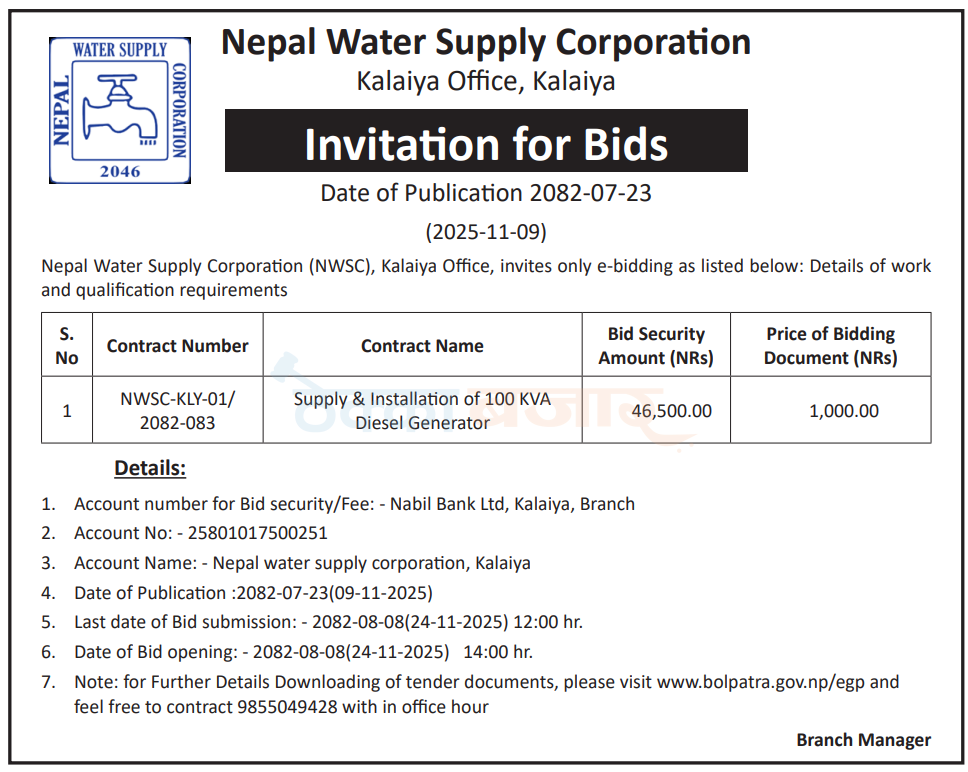 WATER SUPPLY
NEPAL
CORPORATION
2046

Nepal Water Supply Corporation
Kalaiya Office, Kalaiya

Invitation for Bids

Date of Publication 2082-07-23
(2025-11-09)

Nepal Water Supply Corporation (NWSC), Kalaiya Office, invites only e-bidding as listed below: Details of work and qualification requirements

| S. No | Contract Number | Contract Name | Bid Security Amount (NRs) | Price of Bidding Document (NRs) |
|---|---|---|---|---|
| 1 | NWSC-KLY-01/ 2082-083 | Supply & Installation of 100 KVA Diesel Generator | 46,500.00 | 1,000.00 |

Details:

1. Account number for Bid security/Fee: - Nabil Bank Ltd, Kalaiya, Branch
2. Account No: - 25801017500251
3. Account Name: - Nepal water supply corporation, Kalaiya
4. Date of Publication :2082-07-23(09-11-2025)
5. Last date of Bid submission: - 2082-08-08(24-11-2025) 12:00 hr.
6. Date of Bid opening: - 2082-08-08(24-11-2025) 14:00 hr.
7. Note: for Further Details Downloading of tender documents, please visit www.bolpatra.gov.np/egp and feel free to contract 9855049428 with in office hour

Branch Manager